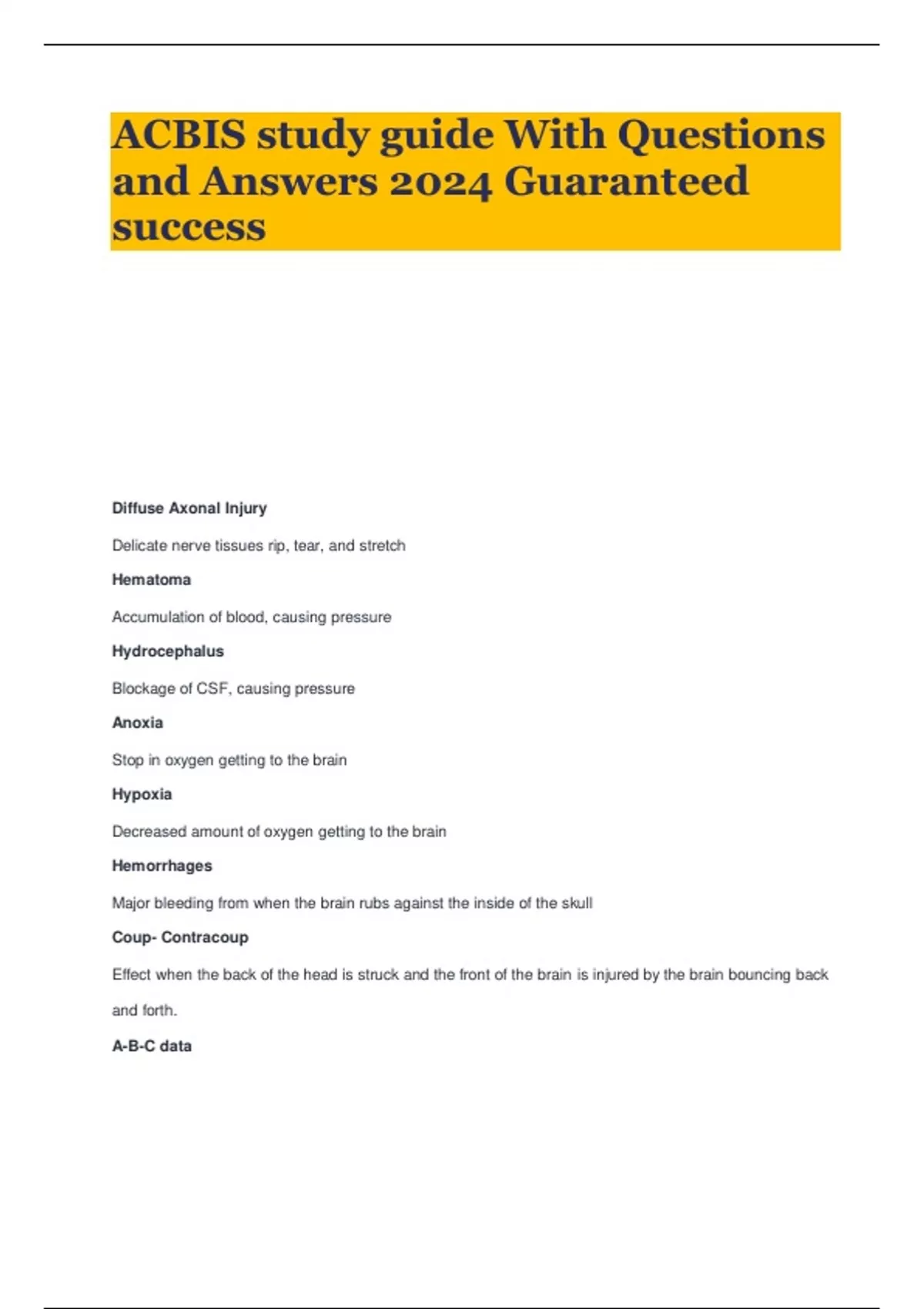 ACBIS study guide With Questions and Answers 2024 Guaranteed success

Diffuse Axonal Injury

Delicate nerve tissues rip, tear, and stretch

Hematoma

Accumulation of blood, causing pressure

Hydrocephalus

Blockage of CSF, causing pressure

Anoxia

Stop in oxygen getting to the brain

Hypoxia

Decreased amount of oxygen getting to the brain

Hemorrhages

Major bleeding from when the brain rubs against the inside of the skull

Coup- Contracoup

Effect when the back of the head is struck and the front of the brain is injured by the brain bouncing back and forth.

A-B-C data